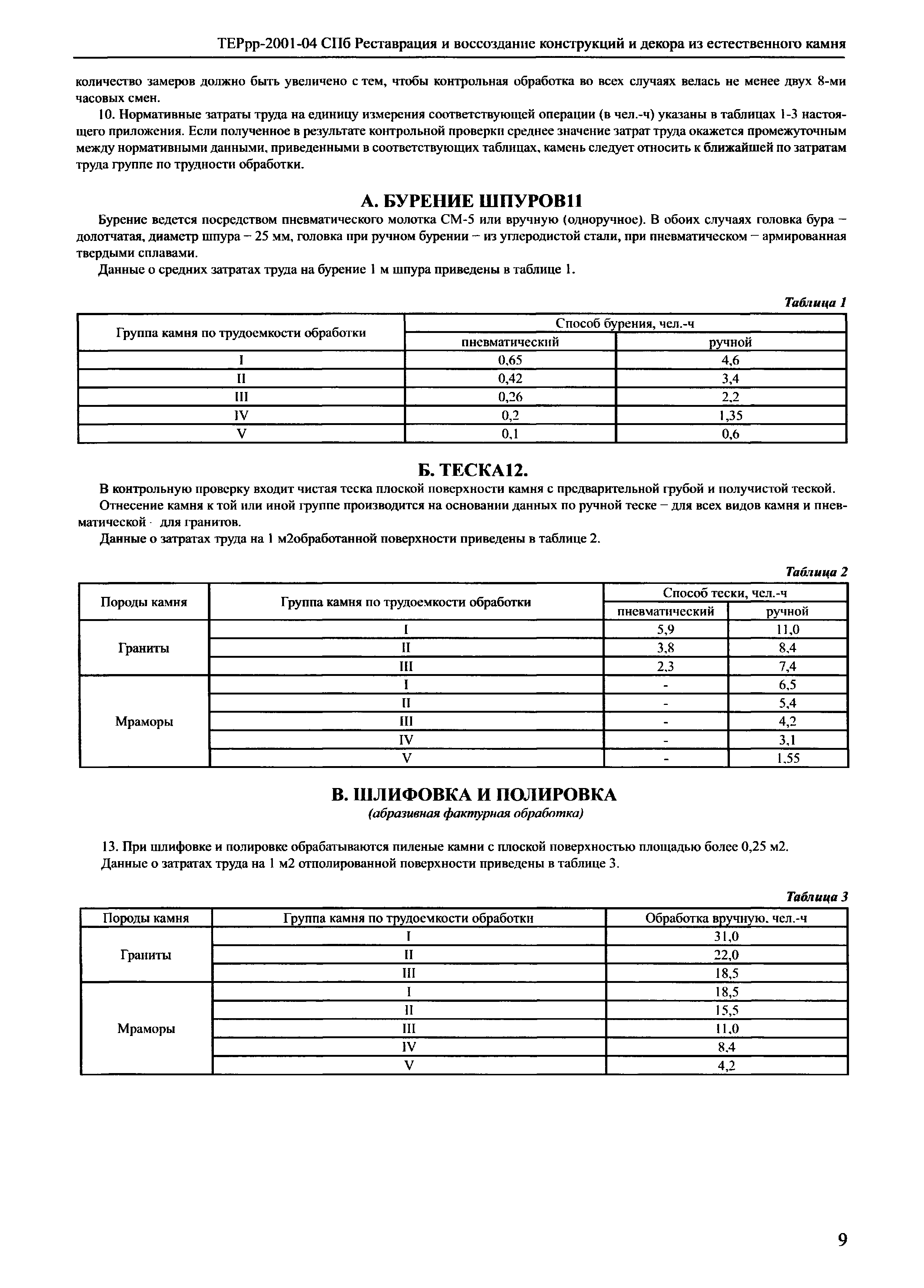 ТЕРрр-2001-04 СПб Реставрация и воссоздание конструкций и декора из естественного камня

количество замеров должно быть увеличено с тем, чтобы контрольная обработка во всех случаях велась не менее двух 8-ми часовых смен.

10. Нормативные затраты труда на единицу измерения соответствующей операции (в чел.-ч) указаны в таблицах 1-3 настоящего приложения. Если полученное в результате контрольной проверки среднее значение затрат труда окажется промежуточным между нормативными данными, приведенными в соответствующих таблицах, камень следует относить к ближайшей по затратам труда группе по трудности обработки.

А. БУРЕНИЕ ШПУРОВ11

Бурение ведется посредством пневматического молотка СМ-5 или вручную (одноручное). В обоих случаях головка бура – долотчатая, диаметр шпура – 25 мм, головка при ручном бурении – из углеродистой стали, при пневматическом – армированная твердыми сплавами.

Данные о средних затратах труда на бурение 1 м шпура приведены в таблице 1.

Таблица 1

| Группа камня по трудоемкости обработки | Способ бурения, чел.-ч | |
|---|---|---|
| | пневматический | ручной |
| I | 0,65 | 4,6 |
| II | 0,42 | 3,4 |
| III | 0,26 | 2,2 |
| IV | 0,2 | 1,35 |
| V | 0,1 | 0,6 |

Б. ТЕСКА12.

В контрольную проверку входит чистая теска плоской поверхности камня с предварительной грубой и получистой теской.

Отнесение камня к той или иной группе производится на основании данных по ручной теске – для всех видов камня и пневматической - для гранитов.

Данные о затратах труда на 1 м2обработанной поверхности приведены в таблице 2.

Таблица 2

| Породы камня | Группа камня по трудоемкости обработки | Способ тески, чел.-ч | |
|---|---|---|---|
| | | пневматический | ручной |
| Граниты | I | 5,9 | 11,0 |
| | II | 3,8 | 8,4 |
| | III | 2,3 | 7,4 |
| Мраморы | I | - | 6,5 |
| | II | - | 5,4 |
| | III | - | 4,2 |
| | IV | - | 3,1 |
| | V | - | 1,55 |

В. ШЛИФОВКА И ПОЛИРОВКА
(абразивная фактурная обработка)

13. При шлифовке и полировке обрабатываются пиленые камни с плоской поверхностью площадью более 0,25 м2.

Данные о затратах труда на 1 м2 отполированной поверхности приведены в таблице 3.

Таблица 3

| Породы камня | Группа камня по трудоемкости обработки | Обработка вручную, чел.-ч |
|---|---|---|
| Граниты | I | 31,0 |
| | II | 22,0 |
| | III | 18,5 |
| Мраморы | I | 18,5 |
| | II | 15,5 |
| | III | 11,0 |
| | IV | 8,4 |
| | V | 4,2 |

9